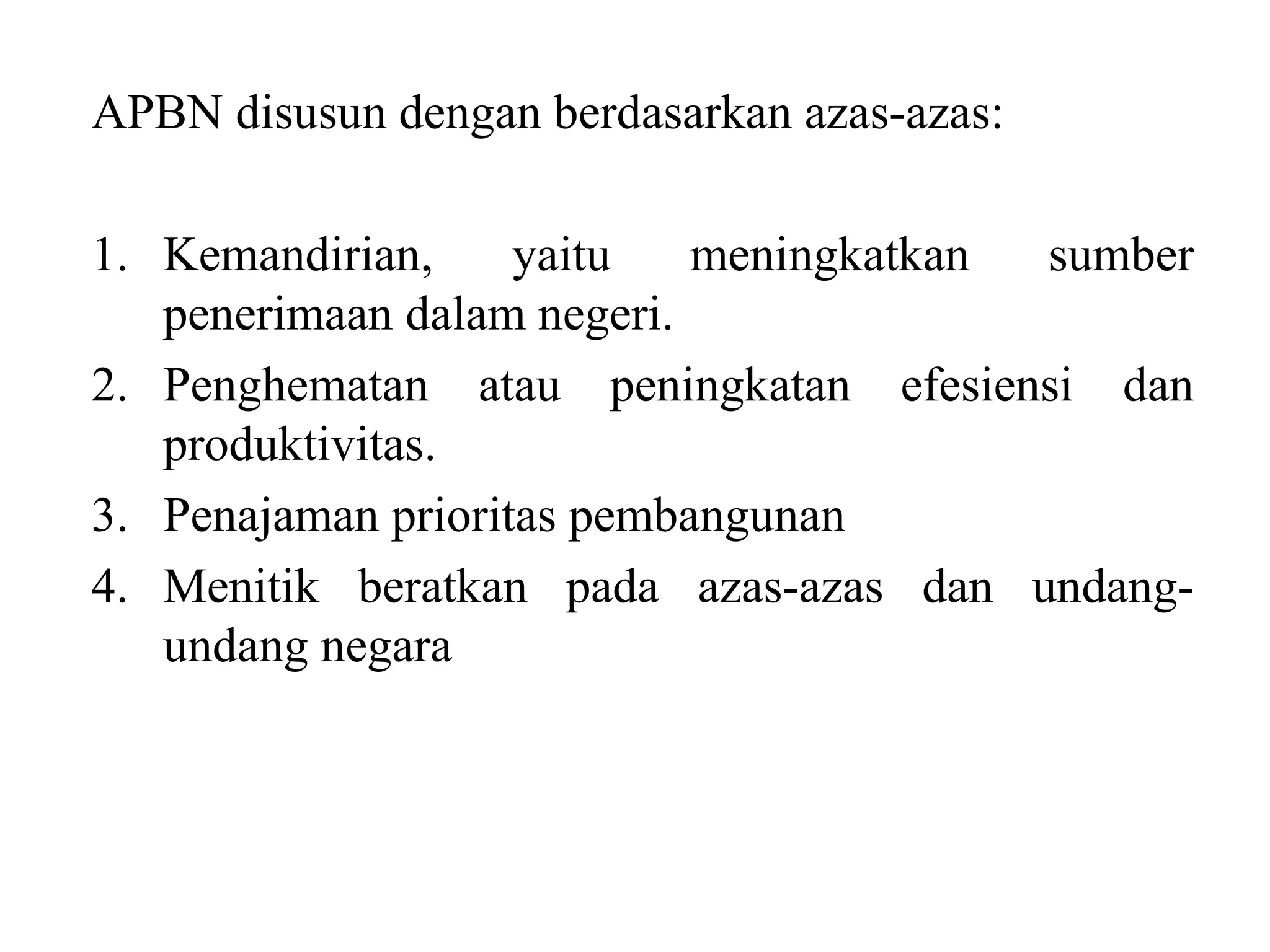 APBN disusun dengan berdasarkan azas-azas:

1. Kemandirian, yaitu meningkatkan sumber penerimaan dalam negeri.
2. Penghematan atau peningkatan efesiensi dan produktivitas.
3. Penajaman prioritas pembangunan
4. Menitik beratkan pada azas-azas dan undang-undang negara